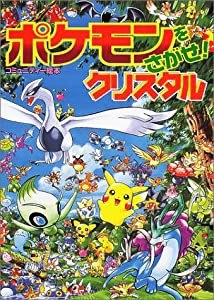 ポケモンをさがせ!
コミュニティー絵本
クリスタル